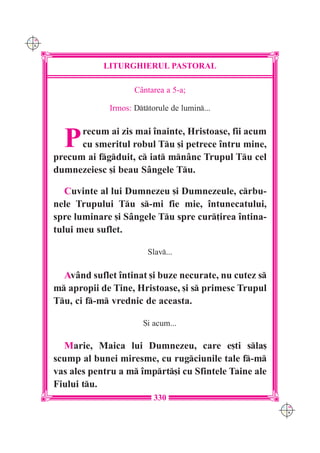 LITURGHIERUL PASTORAL

Cântarea a 5-a;

Irmos: Dătătorule de lumină...

Precum ai zis mai înainte, Hristoase, fii acum cu smeritul robul Tău și petrece întru mine, precum ai făgăduit, că iată mănânc Trupul Tău cel dumnezeiesc și beau Sângele Tău.

Cuvinte al lui Dumnezeu și Dumnezeule, cărbunele Trupului Tău să-mi fie mie, întunecatului, spre luminare și Sângele Tău spre curățirea întinatului meu suflet.

Slavă...

Având suflet întinat și buze necurate, nu cutez să mă apropii de Tine, Hristoase, și să primesc Trupul Tău, ci fă-mă vrednic de aceasta.

Și acum...

Marie, Maica lui Dumnezeu, care ești sălaș scump al bunei miresme, cu rugăciunile tale fă-mă vas ales pentru a mă împărtăși cu Sfintele Taine ale Fiului tău.

330